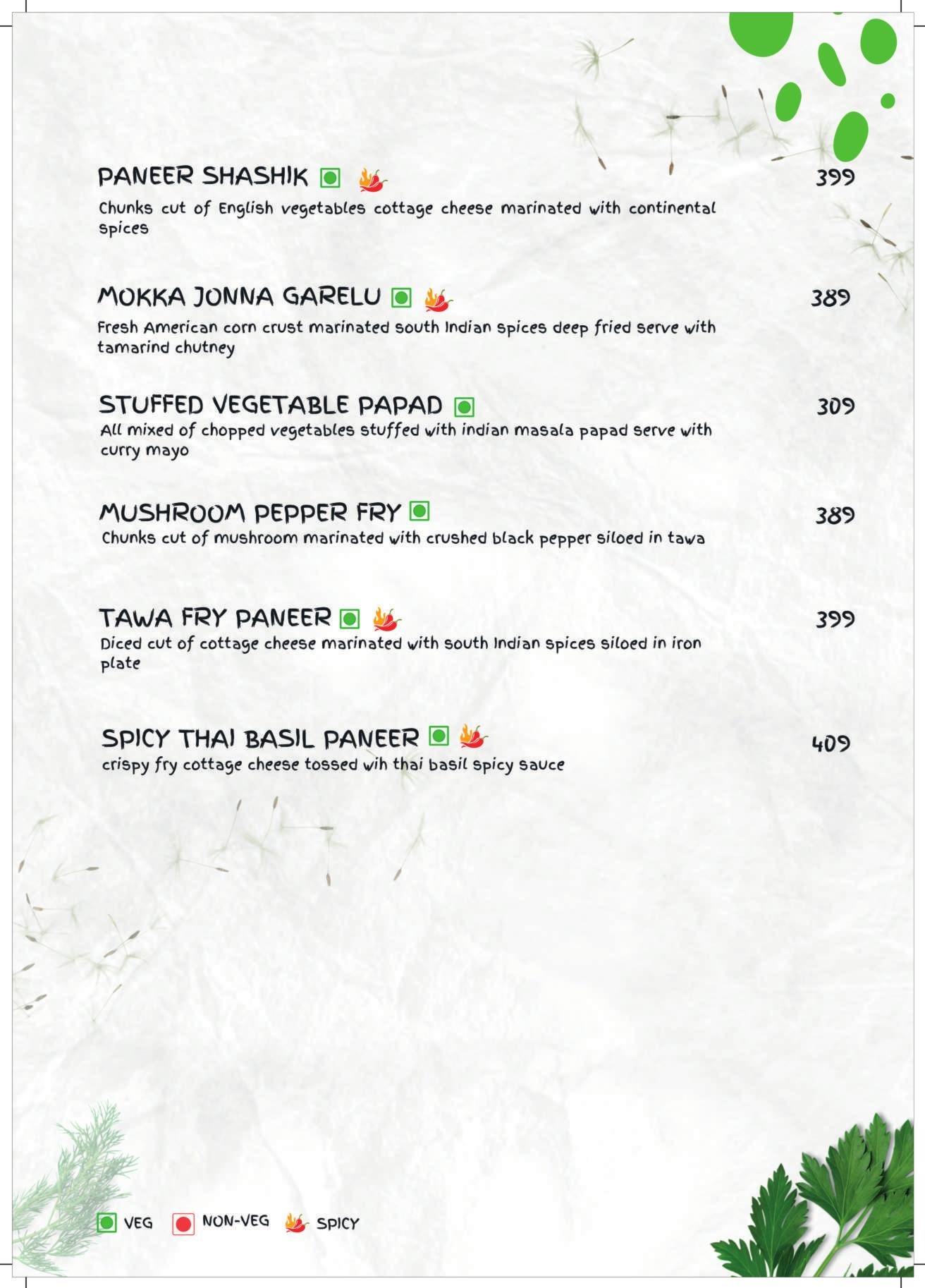 PANEER SHASHIK 399
Chunks cut of English vegetables cottage cheese marinated with continental spices

MOKKA JONNA GARELU 389
Fresh American corn crust marinated south Indian spices deep fried serve with tamarind chutney

STUFFED VEGETABLE PAPAD 309
All mixed of chopped vegetables stuffed with indian masala papad serve with curry mayo

MUSHROOM PEPPER FRY 389
Chunks cut of mushroom marinated with crushed black pepper siloed in tawa

TAWA FRY PANEER 399
Diced cut of cottage cheese marinated with south Indian spices siloed in iron plate

SPICY THAI BASIL PANEER 409
crispy fry cottage cheese tossed wih thai basil spicy sauce

VEG NON-VEG SPICY